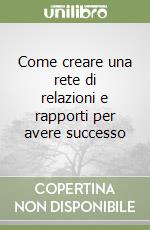 unilibro

Come creare una rete di relazioni e rapporti per avere successo

COPERTINA NON DISPONIBILE